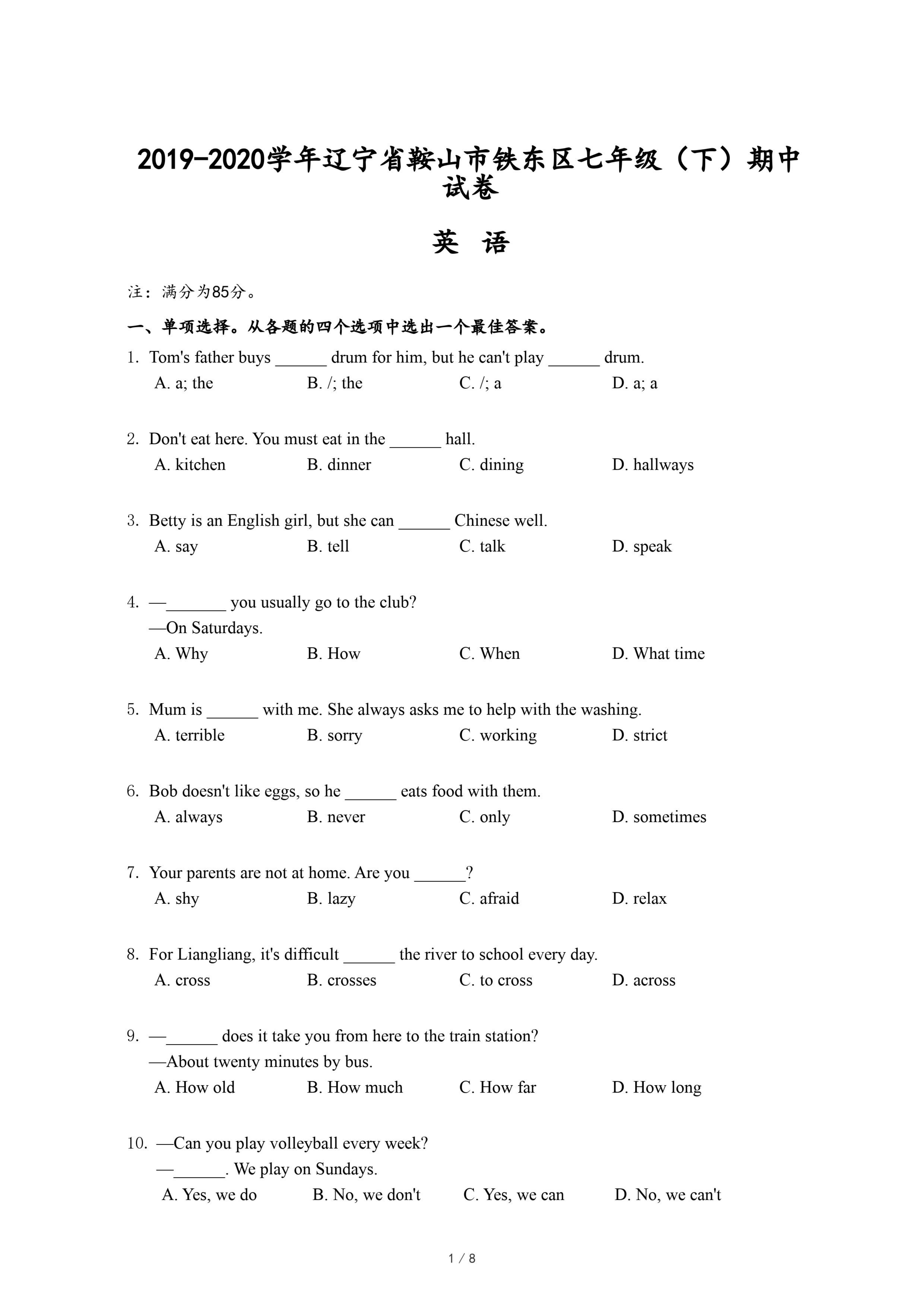 2019-2020学年辽宁省鞍山市铁东区七年级（下）期中试卷

英 语

注：满分为85分。

一、单项选择。从各题的四个选项中选出一个最佳答案。

1. Tom's father buys ______ drum for him, but he can't play ______ drum.
A. a; the B. /; the C. /; a D. a; a

2. Don't eat here. You must eat in the ______ hall.
A. kitchen B. dinner C. dining D. hallways

3. Betty is an English girl, but she can ______ Chinese well.
A. say B. tell C. talk D. speak

4. —_______ you usually go to the club?
—On Saturdays.
A. Why B. How C. When D. What time

5. Mum is ______ with me. She always asks me to help with the washing.
A. terrible B. sorry C. working D. strict

6. Bob doesn't like eggs, so he ______ eats food with them.
A. always B. never C. only D. sometimes

7. Your parents are not at home. Are you ______?
A. shy B. lazy C. afraid D. relax

8. For Liangliang, it's difficult ______ the river to school every day.
A. cross B. crosses C. to cross D. across

9. —______ does it take you from here to the train station?
—About twenty minutes by bus.
A. How old B. How much C. How far D. How long

10. —Can you play volleyball every week?
—______. We play on Sundays.
A. Yes, we do B. No, we don't C. Yes, we can D. No, we can't

1 / 8